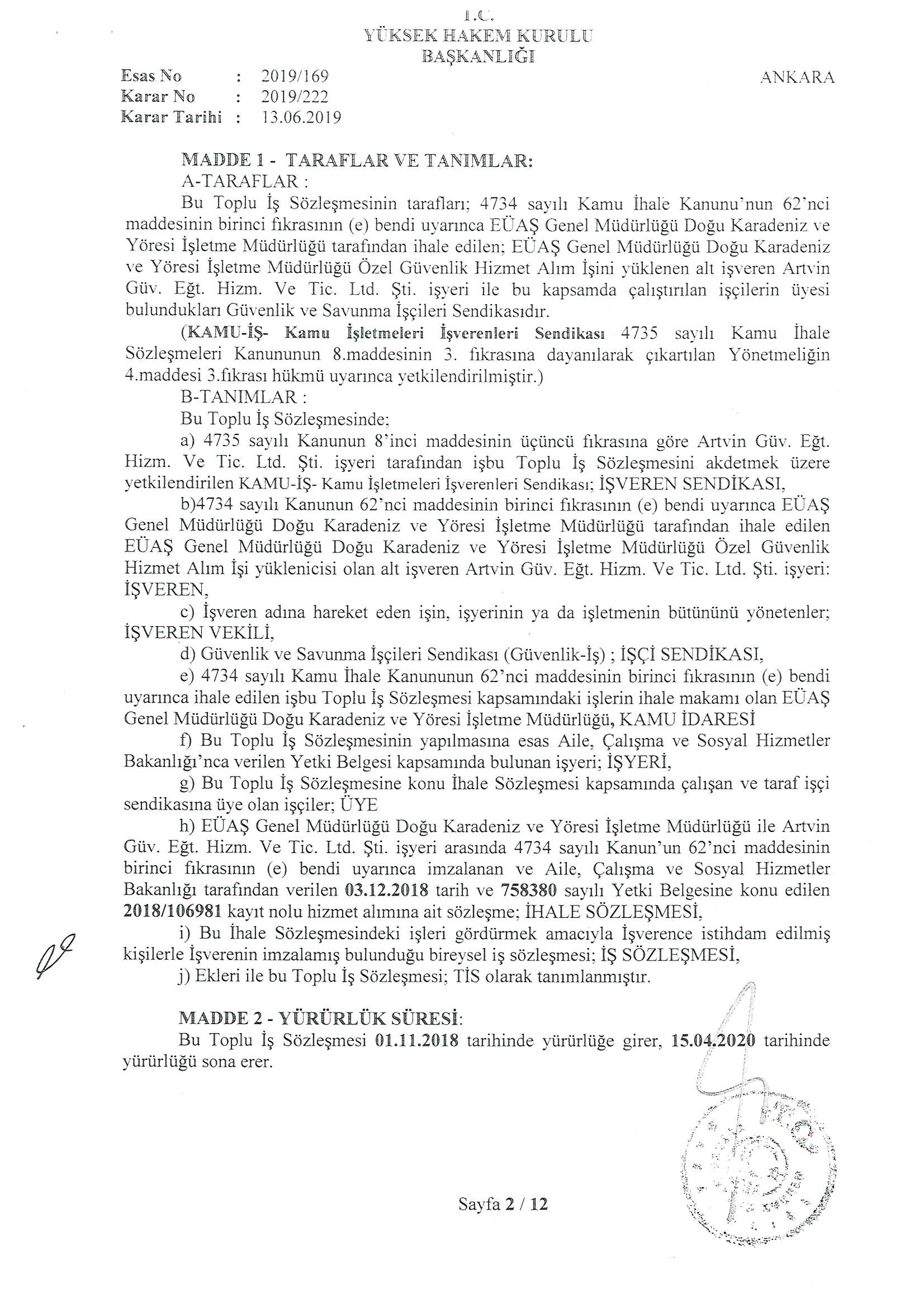 T.C.
YÜKSEK HAKEM KURULU
BAŞKANLIĞI

Esas No : 2019/169
Karar No : 2019/222
Karar Tarihi : 13.06.2019

ANKARA

MADDE 1 - TARAFLAR VE TANIMLAR:
A-TARAFLAR :
Bu Toplu İş Sözleşmesinin tarafları; 4734 sayılı Kamu İhale Kanunu'nun 62'nci maddesinin birinci fıkrasının (e) bendi uyarınca EÜAŞ Genel Müdürlüğü Doğu Karadeniz ve Yöresi İşletme Müdürlüğü tarafından ihale edilen; EÜAŞ Genel Müdürlüğü Doğu Karadeniz ve Yöresi İşletme Müdürlüğü Özel Güvenlik Hizmet Alım İşini yüklenen alt işveren Artvin Güv. Eğt. Hizm. Ve Tic. Ltd. Şti. işyeri ile bu kapsamda çalıştırılan işçilerin üyesi bulundukları Güvenlik ve Savunma İşçileri Sendikasıdır.
(KAMU-İŞ- Kamu İşletmeleri İşverenleri Sendikası 4735 sayılı Kamu İhale Sözleşmeleri Kanununun 8.maddesinin 3. fıkrasına dayanılarak çıkartılan Yönetmeliğin 4.maddesi 3.fıkrası hükmü uyarınca yetkilendirilmiştir.)
B-TANIMLAR :
Bu Toplu İş Sözleşmesinde;
a) 4735 sayılı Kanunun 8'inci maddesinin üçüncü fıkrasına göre Artvin Güv. Eğt. Hizm. Ve Tic. Ltd. Şti. işyeri tarafından işbu Toplu İş Sözleşmesini akdetmek üzere yetkilendirilen KAMU-İŞ- Kamu İşletmeleri İşverenleri Sendikası; İŞVEREN SENDİKASI,
b)4734 sayılı Kanunun 62'nci maddesinin birinci fıkrasının (e) bendi uyarınca EÜAŞ Genel Müdürlüğü Doğu Karadeniz ve Yöresi İşletme Müdürlüğü tarafından ihale edilen EÜAŞ Genel Müdürlüğü Doğu Karadeniz ve Yöresi İşletme Müdürlüğü Özel Güvenlik Hizmet Alım İşi yüklenicisi olan alt işveren Artvin Güv. Eğt. Hizm. Ve Tic. Ltd. Şti. işyeri: İŞVEREN,
c) İşveren adına hareket eden işin, işyerinin ya da işletmenin bütününü yönetenler; İŞVEREN VEKİLİ,
d) Güvenlik ve Savunma İşçileri Sendikası (Güvenlik-İş) ; İŞÇİ SENDİKASI,
e) 4734 sayılı Kamu İhale Kanununun 62'nci maddesinin birinci fıkrasının (e) bendi uyarınca ihale edilen işbu Toplu İş Sözleşmesi kapsamındaki işlerin ihale makamı olan EÜAŞ Genel Müdürlüğü Doğu Karadeniz ve Yöresi İşletme Müdürlüğü, KAMU İDARESİ
f) Bu Toplu İş Sözleşmesinin yapılmasına esas Aile, Çalışma ve Sosyal Hizmetler Bakanlığı'nca verilen Yetki Belgesi kapsamında bulunan işyeri; İŞYERİ,
g) Bu Toplu İş Sözleşmesine konu İhale Sözleşmesi kapsamında çalışan ve taraf işçi sendikasına üye olan işçiler; ÜYE
h) EÜAŞ Genel Müdürlüğü Doğu Karadeniz ve Yöresi İşletme Müdürlüğü ile Artvin Güv. Eğt. Hizm. Ve Tic. Ltd. Şti. işyeri arasında 4734 sayılı Kanun'un 62'nci maddesinin birinci fıkrasının (e) bendi uyarınca imzalanan ve Aile, Çalışma ve Sosyal Hizmetler Bakanlığı tarafından verilen 03.12.2018 tarih ve 758380 sayılı Yetki Belgesine konu edilen 2018/106981 kayıt nolu hizmet alımına ait sözleşme; İHALE SÖZLEŞMESİ,
i) Bu İhale Sözleşmesindeki işleri gördürmek amacıyla İşverence istihdam edilmiş kişilerle İşverenin imzalamış bulunduğu bireysel iş sözleşmesi; İŞ SÖZLEŞMESİ,
j) Ekleri ile bu Toplu İş Sözleşmesi; TİS olarak tanımlanmıştır.

MADDE 2 - YÜRÜRLÜK SÜRESİ:
Bu Toplu İş Sözleşmesi 01.11.2018 tarihinde yürürlüğe girer, 15.04.2020 tarihinde yürürlüğü sona erer.

Sayfa 2 / 12